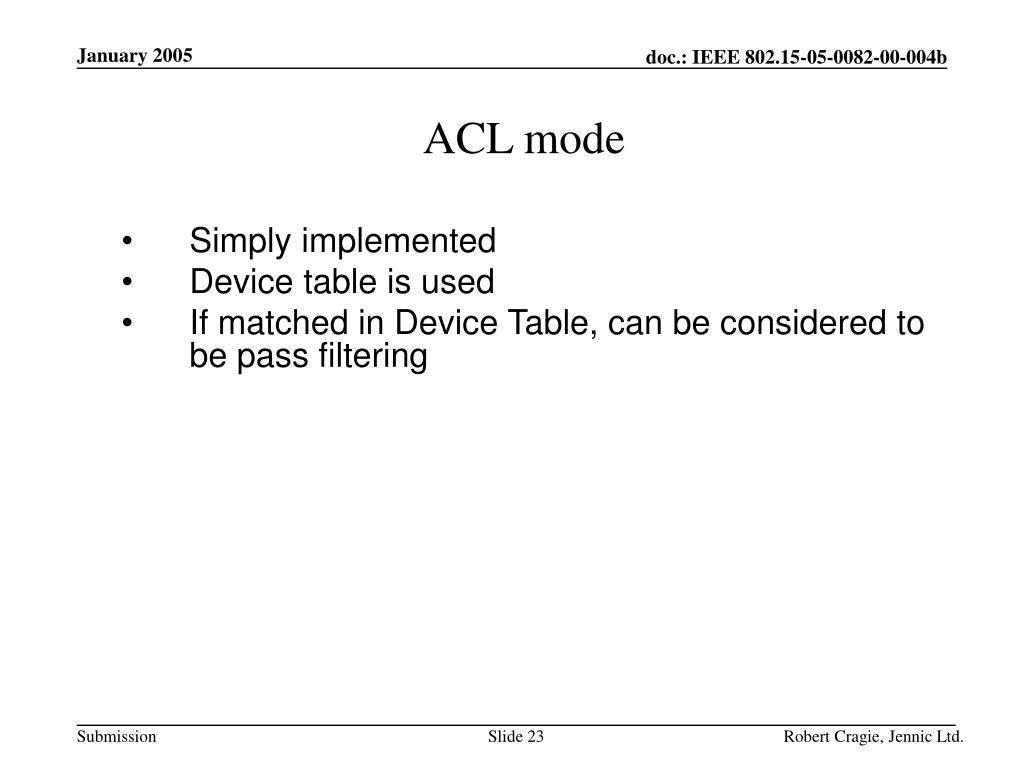 January 2005

doc.: IEEE 802.15-05-0082-00-004b

ACL mode

• Simply implemented
• Device table is used
• If matched in Device Table, can be considered to be pass filtering

Submission

Slide 23

Robert Cragie, Jennic Ltd.